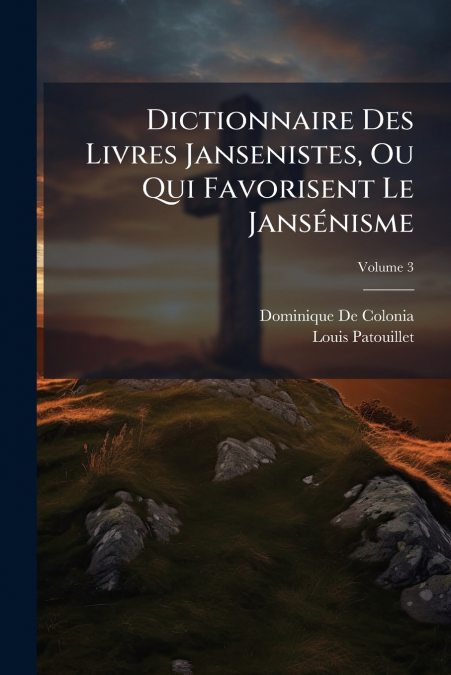 Dictionnaire Des Livres Jansenistes, Ou Qui Favorisent Le Jansénisme

Volume 3

Dominique De Colonia
Louis Patouillet